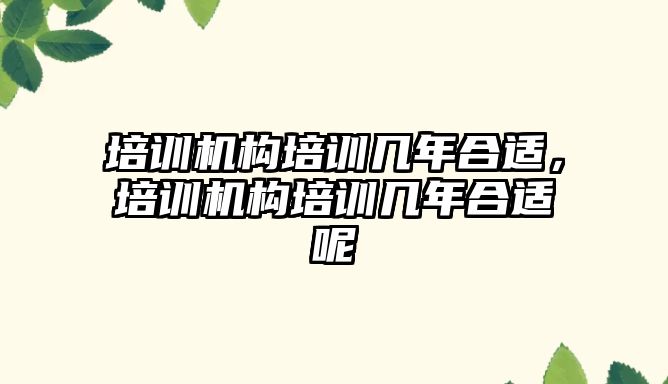 培训机构培训几年合适，培训机构培训几年合适呢